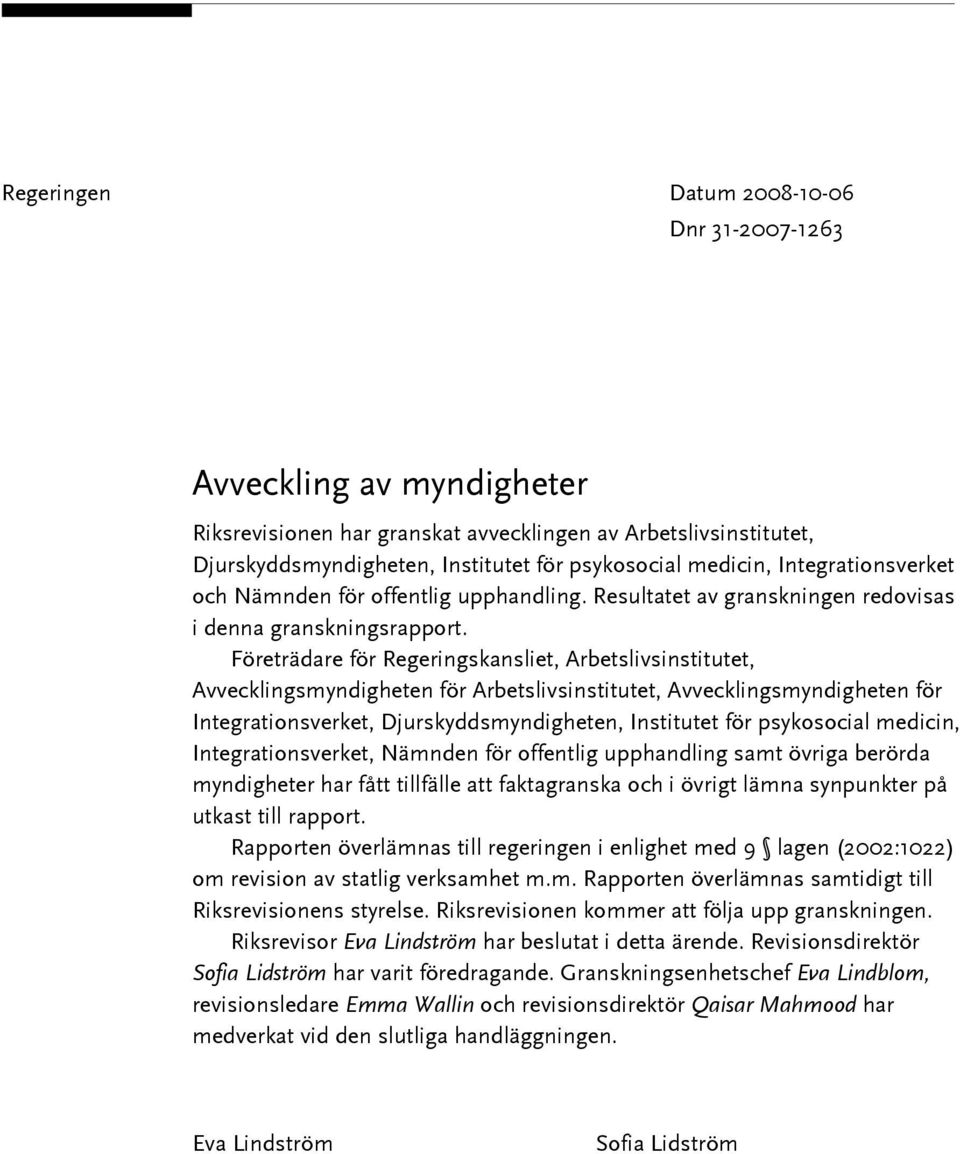 Regeringen

Datum 2008-10-06
Dnr 31-2007-1263

Avveckling av myndigheter

Riksrevisionen har granskat avvecklingen av Arbetslivsinstitutet, Djurskyddsmyndigheten, Institutet för psykosocial medicin, Integrationsverket och Nämnden för offentlig upphandling. Resultatet av granskningen redovisas i denna granskningsrapport.

Företrädare för Regeringskansliet, Arbetslivsinstitutet, Avvecklingsmyndigheten för Arbetslivsinstitutet, Avvecklingsmyndigheten för Integrationsverket, Djurskyddsmyndigheten, Institutet för psykosocial medicin, Integrationsverket, Nämnden för offentlig upphandling samt övriga berörda myndigheter har fått tillfälle att faktagranska och i övrigt lämna synpunkter på utkast till rapport.

Rapporten överlämnas till regeringen i enlighet med 9 § lagen (2002:1022) om revision av statlig verksamhet m.m. Rapporten överlämnas samtidigt till Riksrevisionens styrelse. Riksrevisionen kommer att följa upp granskningen.

Riksrevisor Eva Lindström har beslutat i detta ärende. Revisionsdirektör Sofia Lidström har varit föredragande. Granskningsenhetschef Eva Lindblom, revisionsledare Emma Wallin och revisionsdirektör Qaisar Mahmood har medverkat vid den slutliga handläggningen.

Eva Lindström

Sofia Lidström